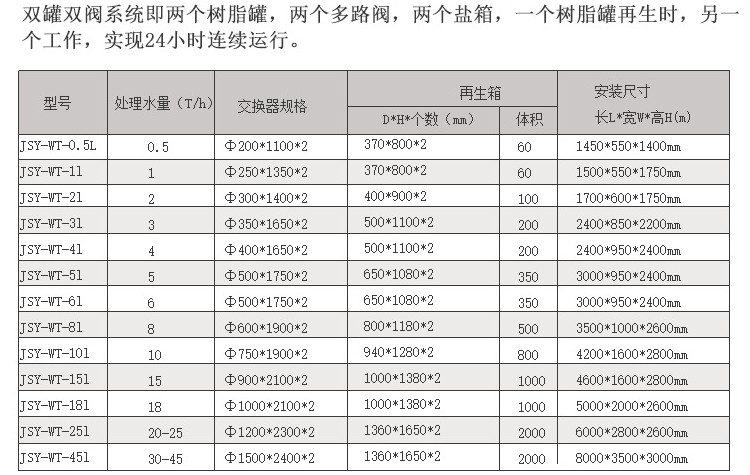 双罐双阀系统即两个树脂罐，两个多路阀，两个盐箱，一个树脂罐再生时，另一个工作，实现24小时连续运行。

| 型号 | 处理水量（T/h） | 交换器规格 | 再生箱 D*H*个数（mm） | 再生箱 体积 | 安装尺寸 长L*宽W*高H(m) |
|---|---|---|---|---|---|
| JSY-WT-0.5L | 0.5 | Φ200*1100*2 | 370*800*2 | 60 | 1450*550*1400mm |
| JSY-WT-1l | 1 | Φ250*1350*2 | 370*800*2 | 60 | 1500*550*1750mm |
| JSY-WT-2l | 2 | Φ300*1400*2 | 400*900*2 | 100 | 1700*600*1750mm |
| JSY-WT-3l | 3 | Φ350*1650*2 | 500*1100*2 | 200 | 2400*850*2200mm |
| JSY-WT-4l | 4 | Φ400*1650*2 | 500*1100*2 | 200 | 2400*950*2400mm |
| JSY-WT-5l | 5 | Φ500*1750*2 | 650*1080*2 | 350 | 3000*950*2400mm |
| JSY-WT-6l | 6 | Φ500*1750*2 | 650*1080*2 | 350 | 3000*950*2400mm |
| JSY-WT-8l | 8 | Φ600*1900*2 | 800*1180*2 | 500 | 3500*1000*2600mm |
| JSY-WT-10l | 10 | Φ750*1900*2 | 940*1280*2 | 800 | 4200*1600*2800mm |
| JSY-WT-15l | 15 | Φ900*2100*2 | 1000*1380*2 | 1000 | 4600*1600*2800mm |
| JSY-WT-18l | 18 | Φ1000*2100*2 | 1000*1380*2 | 1000 | 5000*2000*2600mm |
| JSY-WT-25l | 20-25 | Φ1200*2300*2 | 1360*1650*2 | 2000 | 6000*2800*2600mm |
| JSY-WT-45l | 30-45 | Φ1500*2400*2 | 1360*1650*2 | 2000 | 8000*3500*3000mm |